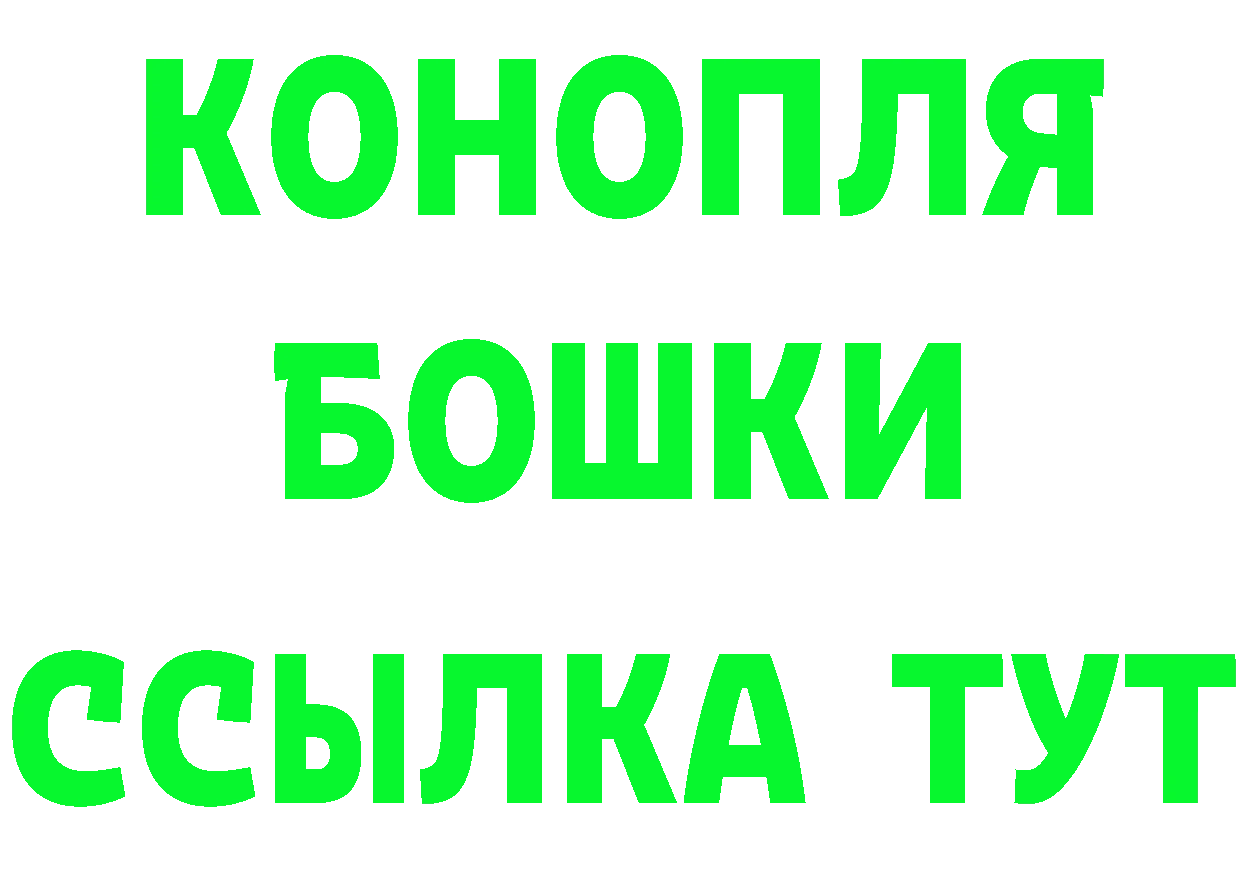 КОНОПЛЯ
БОШКИ
ССЫЛКА ТУТ